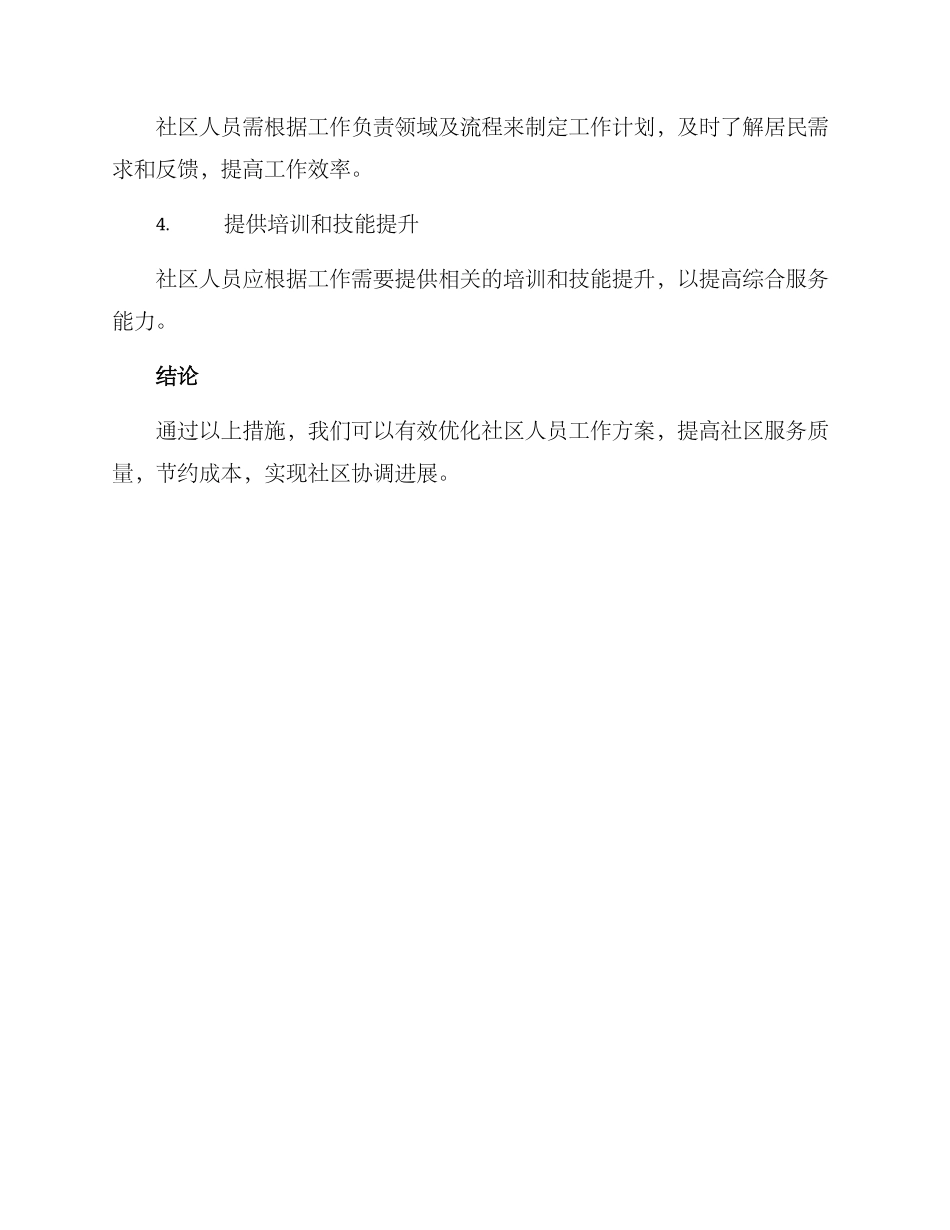 社区人员需根据工作负责领域及流程来制定工作计划，及时了解居民需求和反馈，提高工作效率。

4. 提供培训和技能提升

社区人员应根据工作需要提供相关的培训和技能提升，以提高综合服务能力。

结论

通过以上措施，我们可以有效优化社区人员工作方案，提高社区服务质量，节约成本，实现社区协调进展。